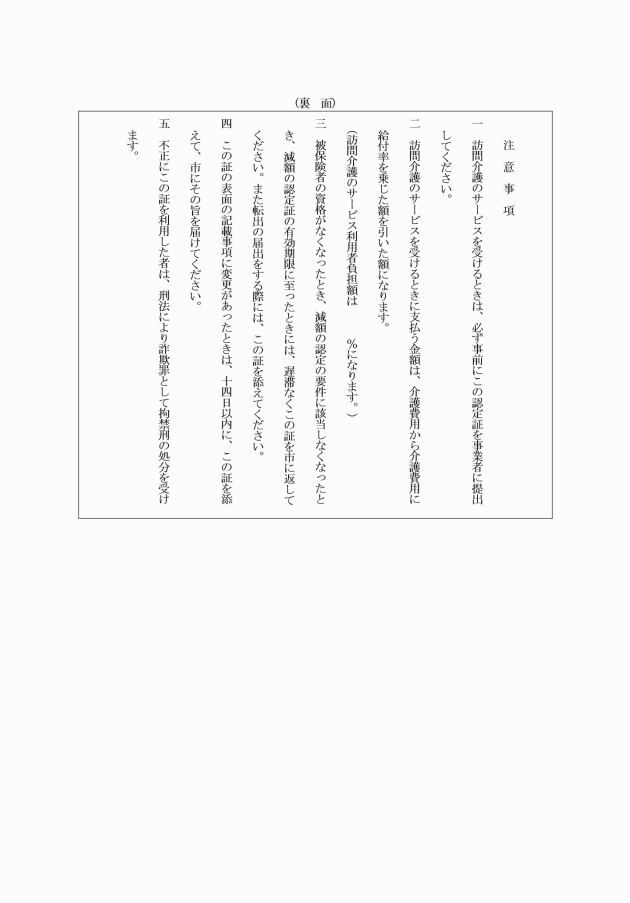 (裏　面)

注　意　事　項

一　訪問介護のサービスを受けるときは、必ず事前にこの認定証を事業者に提出してください。

二　訪問介護のサービスを受けるときに支払う金額は、介護費用から介護費用に給付率を乗じた額を引いた額になります。
(訪問介護のサービス利用者負担額は　　%になります。)

三　被保険者の資格がなくなったとき、減額の認定の要件に該当しなくなったとき、減額の認定証の有効期限に至ったときには、遅滞なくこの証を市に返してください。また転出の届出をする際には、この証を添えてください。

四　この証の表面の記載事項に変更があったときは、十四日以内に、この証を添えて、市にその旨を届けてください。

五　不正にこの証を利用した者は、刑法により詐欺罪として拘禁刑の処分を受けます。